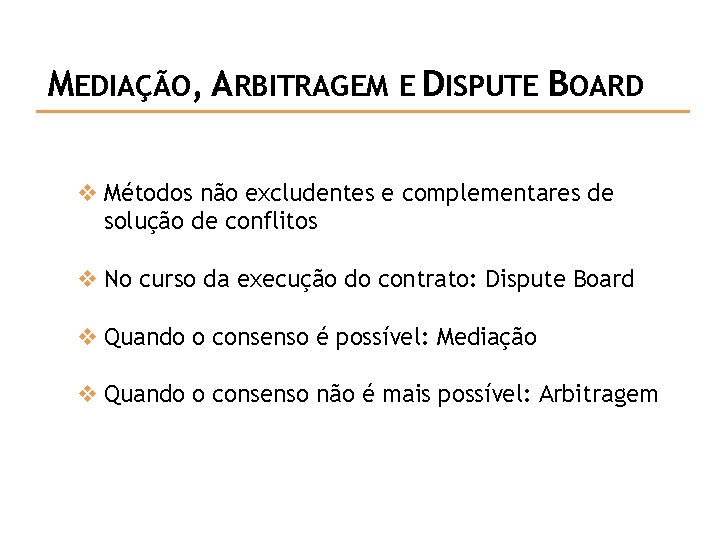 MEDIAÇÃO, ARBITRAGEM E DISPUTE BOARD

❖ Métodos não excludentes e complementares de solução de conflitos

❖ No curso da execução do contrato: Dispute Board

❖ Quando o consenso é possível: Mediação

❖ Quando o consenso não é mais possível: Arbitragem